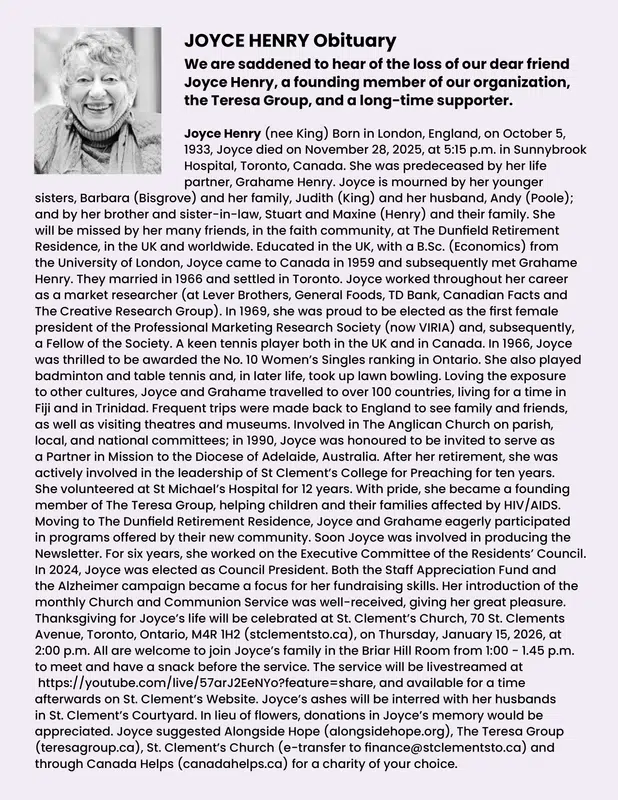 JOYCE HENRY Obituary

We are saddened to hear of the loss of our dear friend Joyce Henry, a founding member of our organization, the Teresa Group, and a long-time supporter.

Joyce Henry (nee King) Born in London, England, on October 5, 1933, Joyce died on November 28, 2025, at 5:15 p.m. in Sunnybrook Hospital, Toronto, Canada. She was predeceased by her life partner, Grahame Henry. Joyce is mourned by her younger sisters, Barbara (Bisgrove) and her family, Judith (King) and her husband, Andy (Poole); and by her brother and sister-in-law, Stuart and Maxine (Henry) and their family. She will be missed by her many friends, in the faith community, at The Dunfield Retirement Residence, in the UK and worldwide. Educated in the UK, with a B.Sc. (Economics) from the University of London, Joyce came to Canada in 1959 and subsequently met Grahame Henry. They married in 1966 and settled in Toronto. Joyce worked throughout her career as a market researcher (at Lever Brothers, General Foods, TD Bank, Canadian Facts and The Creative Research Group). In 1969, she was proud to be elected as the first female president of the Professional Marketing Research Society (now VIRIA) and, subsequently, a Fellow of the Society. A keen tennis player both in the UK and in Canada. In 1966, Joyce was thrilled to be awarded the No. 10 Women's Singles ranking in Ontario. She also played badminton and table tennis and, in later life, took up lawn bowling. Loving the exposure to other cultures, Joyce and Grahame travelled to over 100 countries, living for a time in Fiji and in Trinidad. Frequent trips were made back to England to see family and friends, as well as visiting theatres and museums. Involved in The Anglican Church on parish, local, and national committees; in 1990, Joyce was honoured to be invited to serve as a Partner in Mission to the Diocese of Adelaide, Australia. After her retirement, she was actively involved in the leadership of St Clement's College for Preaching for ten years. She volunteered at St Michael's Hospital for 12 years. With pride, she became a founding member of The Teresa Group, helping children and their families affected by HIV/AIDS. Moving to The Dunfield Retirement Residence, Joyce and Grahame eagerly participated in programs offered by their new community. Soon Joyce was involved in producing the Newsletter. For six years, she worked on the Executive Committee of the Residents' Council. In 2024, Joyce was elected as Council President. Both the Staff Appreciation Fund and the Alzheimer campaign became a focus for her fundraising skills. Her introduction of the monthly Church and Communion Service was well-received, giving her great pleasure. Thanksgiving for Joyce's life will be celebrated at St. Clement's Church, 70 St. Clements Avenue, Toronto, Ontario, M4R 1H2 (stclementsto.ca), on Thursday, January 15, 2026, at 2:00 p.m. All are welcome to join Joyce's family in the Briar Hill Room from 1:00 - 1.45 p.m. to meet and have a snack before the service. The service will be livestreamed at https://youtube.com/live/57arJ2EeNYo?feature=share, and available for a time afterwards on St. Clement's Website. Joyce's ashes will be interred with her husbands in St. Clement's Courtyard. In lieu of flowers, donations in Joyce's memory would be appreciated. Joyce suggested Alongside Hope (alongsidehope.org), The Teresa Group (teresagroup.ca), St. Clement's Church (e-transfer to finance@stclementsto.ca) and through Canada Helps (canadahelps.ca) for a charity of your choice.